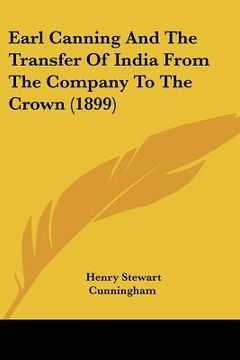 Earl Canning And The Transfer Of India From The Company To The Crown (1899)

Henry Stewart Cunningham